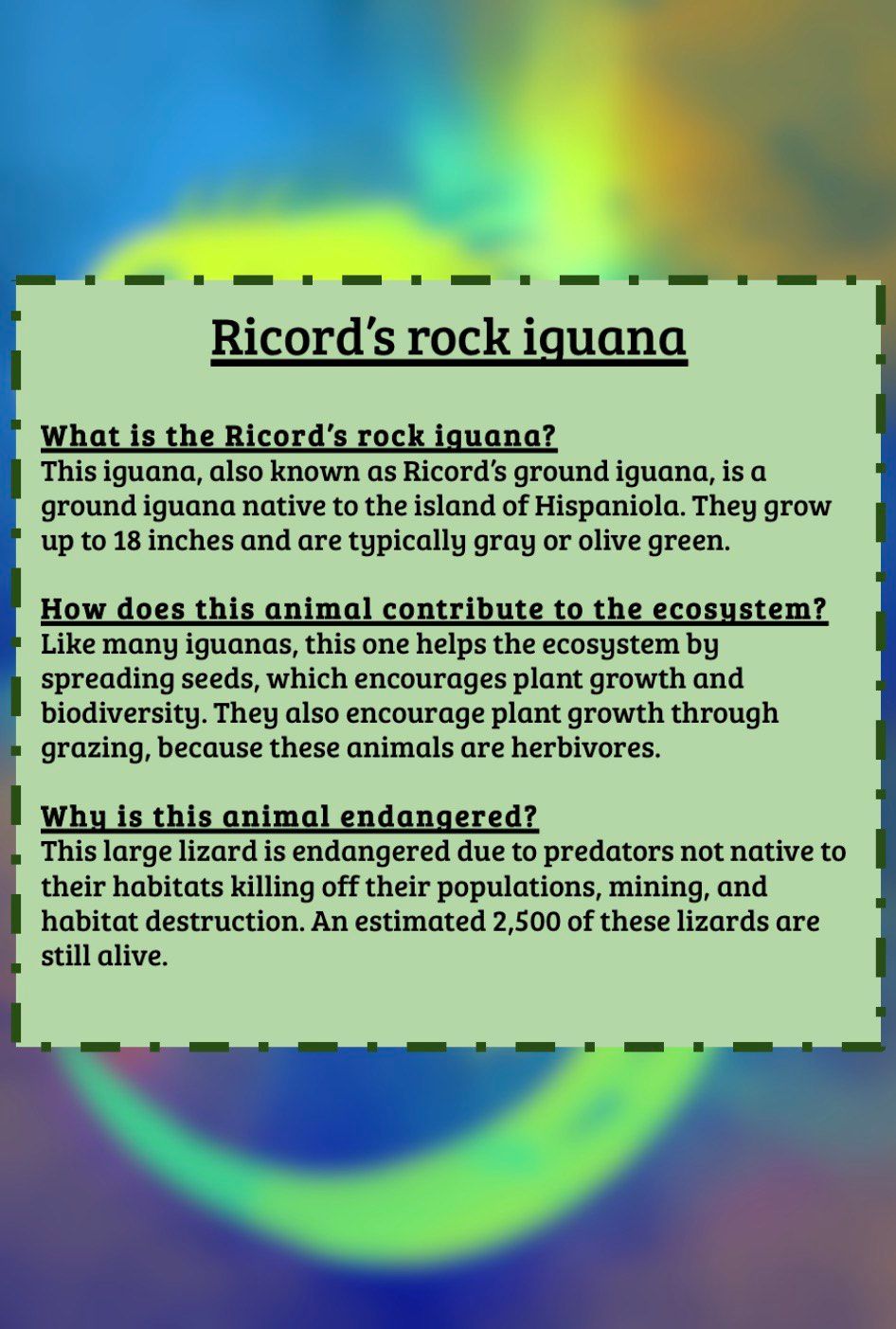 Ricord's rock iguana

What is the Ricord's rock iguana?
This iguana, also known as Ricord's ground iguana, is a ground iguana native to the island of Hispaniola. They grow up to 18 inches and are typically gray or olive green.

How does this animal contribute to the ecosystem?
Like many iguanas, this one helps the ecosystem by spreading seeds, which encourages plant growth and biodiversity. They also encourage plant growth through grazing, because these animals are herbivores.

Why is this animal endangered?
This large lizard is endangered due to predators not native to their habitats killing off their populations, mining, and habitat destruction. An estimated 2,500 of these lizards are still alive.